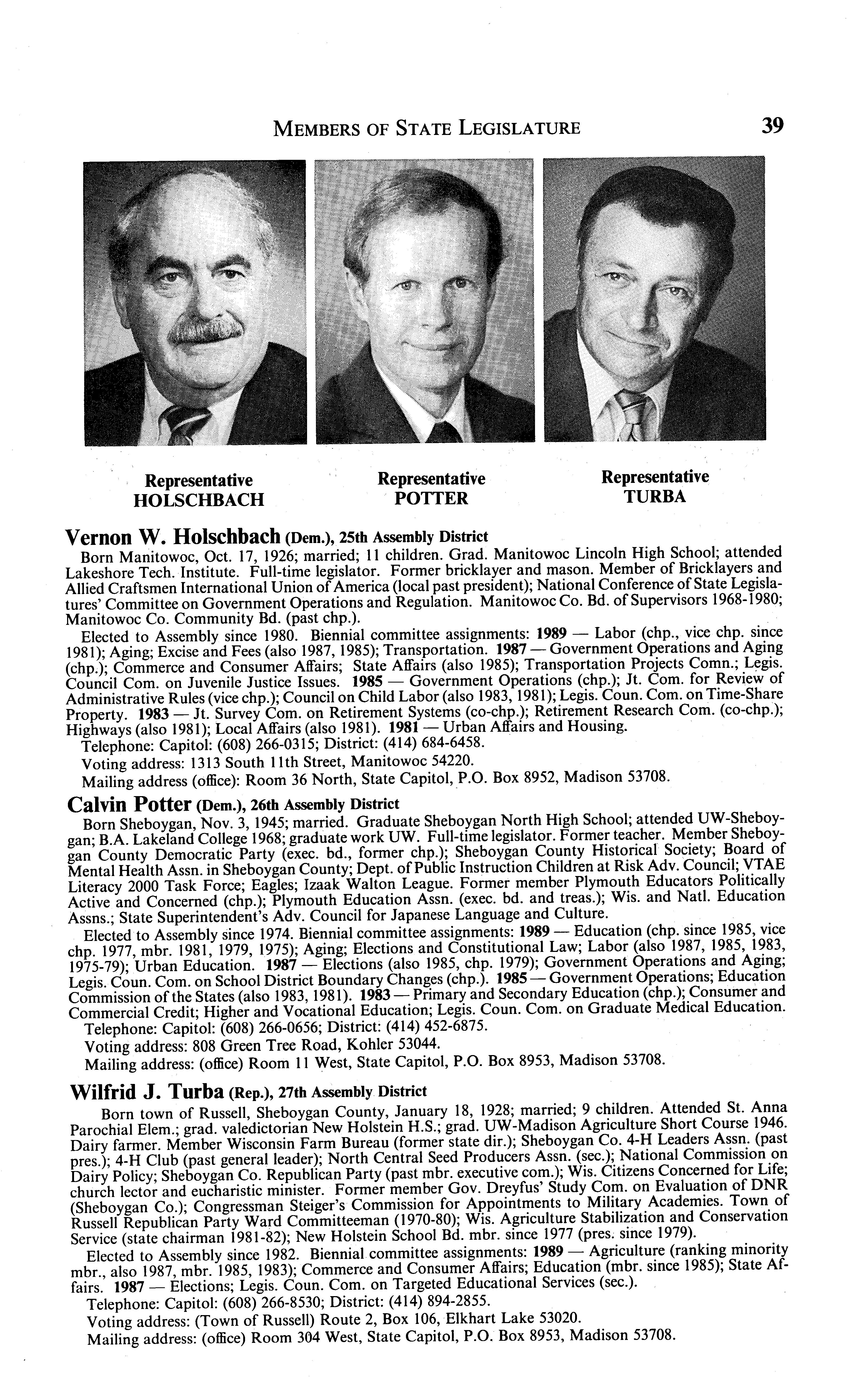 MEMBERS OF STATE LEGISLATURE 39

Representative HOLSCHBACH

Representative POTTER

Representative TURBA

Vernon W. Holschbach (Dem.), 25th Assembly District

Born Manitowoc, Oct. 17, 1926; married; 11 children. Grad. Manitowoc Lincoln High School; attended Lakeshore Tech. Institute. Full-time legislator. Former bricklayer and mason. Member of Bricklayers and Allied Craftsmen International Union of America (local past president); National Conference of State Legislatures' Committee on Government Operations and Regulation. Manitowoc Co. Bd. of Supervisors 1968-1980; Manitowoc Co. Community Bd. (past chp.).

Elected to Assembly since 1980. Biennial committee assignments: 1989 — Labor (chp., vice chp. since 1981); Aging; Excise and Fees (also 1987, 1985); Transportation. 1987 — Government Operations and Aging (chp.); Commerce and Consumer Affairs; State Affairs (also 1985); Transportation Projects Comn.; Legis. Council Com. on Juvenile Justice Issues. 1985 — Government Operations (chp.); Jt. Com. for Review of Administrative Rules (vice chp.); Council on Child Labor (also 1983, 1981); Legis. Coun. Com. on Time-Share Property. 1983 — Jt. Survey Com. on Retirement Systems (co-chp.); Retirement Research Com. (co-chp.); Highways (also 1981); Local Affairs (also 1981). 1981 — Urban Affairs and Housing.

Telephone: Capitol: (608) 266-0315; District: (414) 684-6458.

Voting address: 1313 South 11th Street, Manitowoc 54220.

Mailing address (office): Room 36 North, State Capitol, P.O. Box 8952, Madison 53708.

Calvin Potter (Dem.), 26th Assembly District

Born Sheboygan, Nov. 3, 1945; married. Graduate Sheboygan North High School; attended UW-Sheboygan; B.A. Lakeland College 1968; graduate work UW. Full-time legislator. Former teacher. Member Sheboygan County Democratic Party (exec. bd., former chp.); Sheboygan County Historical Society; Board of Mental Health Assn. in Sheboygan County; Dept. of Public Instruction Children at Risk Adv. Council; VTAE Literacy 2000 Task Force; Eagles; Izaak Walton League. Former member Plymouth Educators Politically Active and Concerned (chp.); Plymouth Education Assn. (exec. bd. and treas.); Wis. and Natl. Education Assns.; State Superintendent's Adv. Council for Japanese Language and Culture.

Elected to Assembly since 1974. Biennial committee assignments: 1989 — Education (chp. since 1985, vice chp. 1977, mbr. 1981, 1979, 1975); Aging; Elections and Constitutional Law; Labor (also 1987, 1985, 1983, 1975-79); Urban Education. 1987 — Elections (also 1985, chp. 1979); Government Operations and Aging; Legis. Coun. Com. on School District Boundary Changes (chp.). 1985 — Government Operations; Education Commission of the States (also 1983, 1981). 1983 — Primary and Secondary Education (chp.); Consumer and Commercial Credit; Higher and Vocational Education; Legis. Coun. Com. on Graduate Medical Education.

Telephone: Capitol: (608) 266-0656; District: (414) 452-6875.

Voting address: 808 Green Tree Road, Kohler 53044.

Mailing address: (office) Room 11 West, State Capitol, P.O. Box 8953, Madison 53708.

Wilfrid J. Turba (Rep.), 27th Assembly District

Born town of Russell, Sheboygan County, January 18, 1928; married; 9 children. Attended St. Anna Parochial Elem.; grad. valedictorian New Holstein H.S.; grad. UW-Madison Agriculture Short Course 1946. Dairy farmer. Member Wisconsin Farm Bureau (former state dir.); Sheboygan Co. 4-H Leaders Assn. (past pres.); 4-H Club (past general leader); North Central Seed Producers Assn. (sec.); National Commission on Dairy Policy; Sheboygan Co. Republican Party (past mbr. executive com.); Wis. Citizens Concerned for Life; church lector and eucharistic minister. Former member Gov. Dreyfus' Study Com. on Evaluation of DNR (Sheboygan Co.); Congressman Steiger's Commission for Appointments to Military Academies. Town of Russell Republican Party Ward Committeeman (1970-80); Wis. Agriculture Stabilization and Conservation Service (state chairman 1981-82); New Holstein School Bd. mbr. since 1977 (pres. since 1979).

Elected to Assembly since 1982. Biennial committee assignments: 1989 — Agriculture (ranking minority mbr., also 1987, mbr. 1985, 1983); Commerce and Consumer Affairs; Education (mbr. since 1985); State Affairs. 1987 — Elections; Legis. Coun. Com. on Targeted Educational Services (sec.).

Telephone: Capitol: (608) 266-8530; District: (414) 894-2855.

Voting address: (Town of Russell) Route 2, Box 106, Elkhart Lake 53020.

Mailing address: (office) Room 304 West, State Capitol, P.O. Box 8953, Madison 53708.